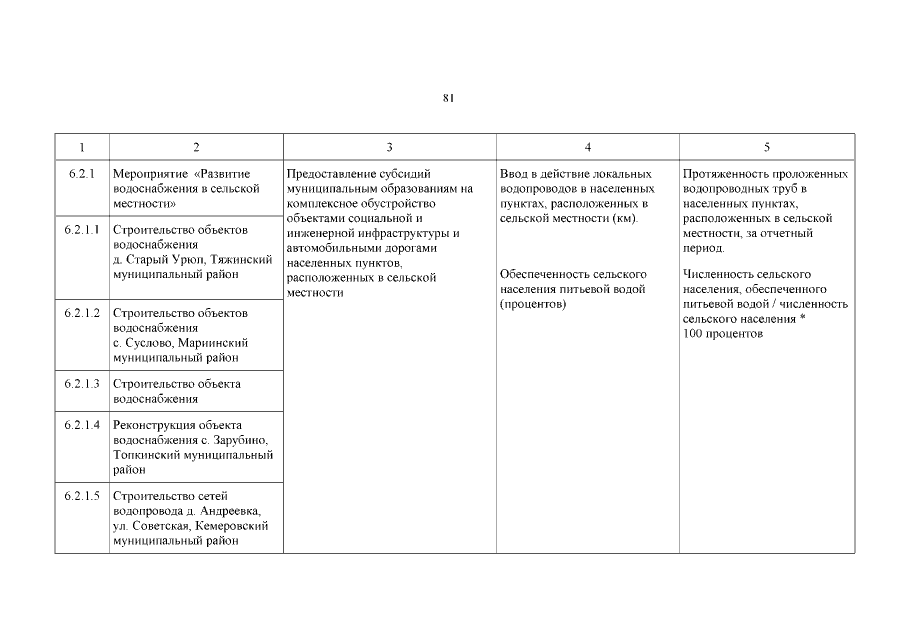 81

| 1 | 2 | 3 | 4 | 5 |
|---|---|---|---|---|
| 6.2.1 | Мероприятие «Развитие водоснабжения в сельской местности» | Предоставление субсидий муниципальным образованиям на комплексное обустройство объектами социальной и инженерной инфраструктуры и автомобильными дорогами населенных пунктов, расположенных в сельской местности | Ввод в действие локальных водопроводов в населенных пунктах, расположенных в сельской местности (км). Обеспеченность сельского населения питьевой водой (процентов) | Протяженность проложенных водопроводных труб в населенных пунктах, расположенных в сельской местности, за отчетный период. Численность сельского населения, обеспеченного питьевой водой / численность сельского населения * 100 процентов |
| 6.2.1.1 | Строительство объектов водоснабжения д. Старый Урюп, Тяжинский муниципальный район | | | |
| 6.2.1.2 | Строительство объектов водоснабжения с. Суслово, Мариинский муниципальный район | | | |
| 6.2.1.3 | Строительство объекта водоснабжения | | | |
| 6.2.1.4 | Реконструкция объекта водоснабжения с. Зарубино, Топкинский муниципальный район | | | |
| 6.2.1.5 | Строительство сетей водопровода д. Андреевка, ул. Советская, Кемеровский муниципальный район | | | |